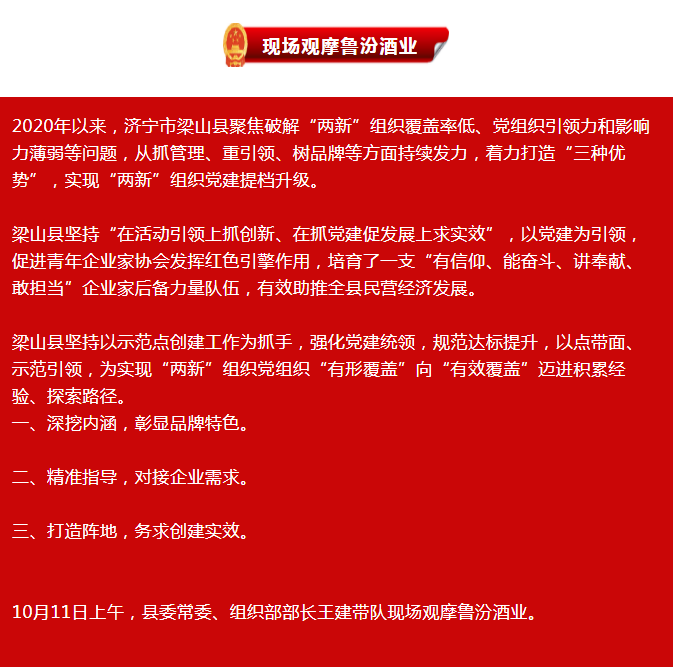 现场观摩鲁汾酒业

2020年以来，济宁市梁山县聚焦破解“两新”组织覆盖率低、党组织引领力和影响力薄弱等问题，从抓管理、重引领、树品牌等方面持续发力，着力打造“三种优势”，实现“两新”组织党建提档升级。

梁山县坚持“在活动引领上抓创新、在抓党建促发展上求实效”，以党建为引领，促进青年企业家协会发挥红色引擎作用，培育了一支“有信仰、能奋斗、讲奉献、敢担当”企业家后备力量队伍，有效助推全县民营经济发展。

梁山县坚持以示范点创建工作为抓手，强化党建统领，规范达标提升，以点带面、示范引领，为实现“两新”组织党组织“有形覆盖”向“有效覆盖”迈进积累经验、探索路径。
一、深挖内涵，彰显品牌特色。

二、精准指导，对接企业需求。

三、打造阵地，务求创建实效。

10月11日上午，县委常委、组织部部长王建带队现场观摩鲁汾酒业。